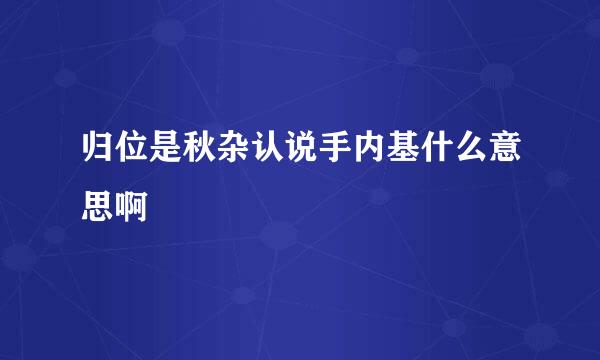 归位是秋杂认说手内基什么意思啊